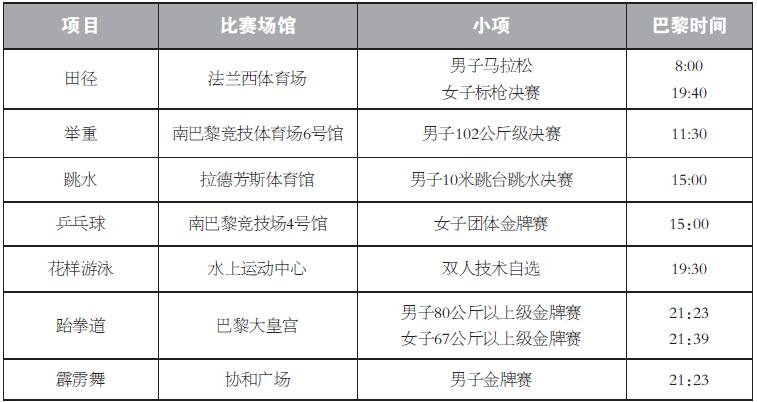 | 项目 | 比赛场馆 | 小项 | 巴黎时间 |
|---|---|---|---|
| 田径 | 法兰西体育场 | 男子马拉松 女子标枪决赛 | 8:00 19:40 |
| 举重 | 南巴黎竞技体育场6号馆 | 男子102公斤级决赛 | 11:30 |
| 跳水 | 拉德芳斯体育馆 | 男子10米跳台跳水决赛 | 15:00 |
| 乒乓球 | 南巴黎竞技场4号馆 | 女子团体金牌赛 | 15:00 |
| 花样游泳 | 水上运动中心 | 双人技术自选 | 19:30 |
| 跆拳道 | 巴黎大皇宫 | 男子80公斤以上级金牌赛 女子67公斤以上级金牌赛 | 21:23 21:39 |
| 霹雳舞 | 协和广场 | 男子金牌赛 | 21:23 |